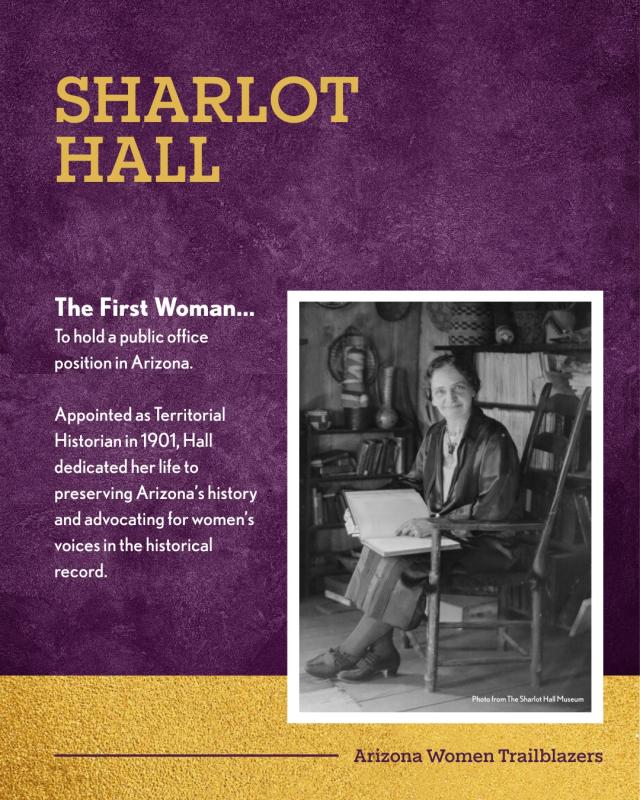 SHARLOT HALL

The First Woman...
To hold a public office position in Arizona.

Appointed as Territorial Historian in 1901, Hall dedicated her life to preserving Arizona's history and advocating for women's voices in the historical record.

Photo from The Sharlot Hall Museum

Arizona Women Trailblazers